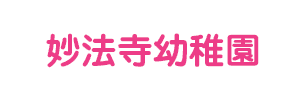 妙法寺幼稚園